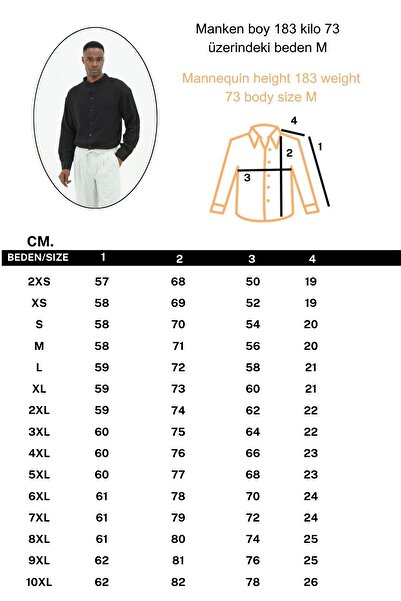 Manken boy 183 kilo 73 üzerindeki beden M

Mannequin height 183 weight 73 body size M

4
1
2
3

CM.

| BEDEN/SIZE | 1 | 2 | 3 | 4 |
|---|---|---|---|---|
| 2XS | 57 | 68 | 50 | 19 |
| XS | 58 | 69 | 52 | 19 |
| S | 58 | 70 | 54 | 20 |
| M | 58 | 71 | 56 | 20 |
| L | 59 | 72 | 58 | 21 |
| XL | 59 | 73 | 60 | 21 |
| 2XL | 59 | 74 | 62 | 22 |
| 3XL | 60 | 75 | 64 | 22 |
| 4XL | 60 | 76 | 66 | 23 |
| 5XL | 60 | 77 | 68 | 23 |
| 6XL | 61 | 78 | 70 | 24 |
| 7XL | 61 | 79 | 72 | 24 |
| 8XL | 61 | 80 | 74 | 25 |
| 9XL | 62 | 81 | 76 | 25 |
| 10XL | 62 | 82 | 78 | 26 |